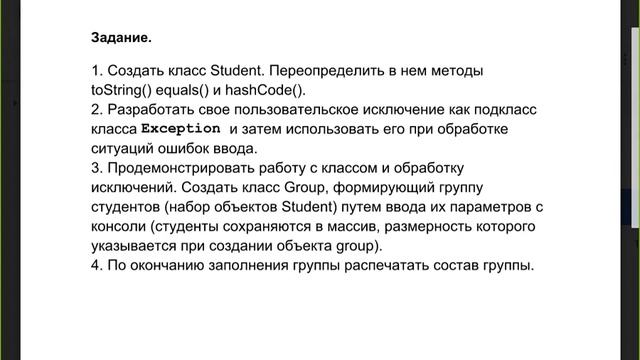 Задание.

1. Создать класс Student. Переопределить в нем методы toString() equals() и hashCode().
2. Разработать свое пользовательское исключение как подкласс класса Exception и затем использовать его при обработке ситуаций ошибок ввода.
3. Продемонстрировать работу с классом и обработку исключений. Создать класс Group, формирующий группу студентов (набор объектов Student) путем ввода их параметров с консоли (студенты сохраняются в массив, размерность которого указывается при создании объекта group).
4. По окончанию заполнения группы распечатать состав группы.